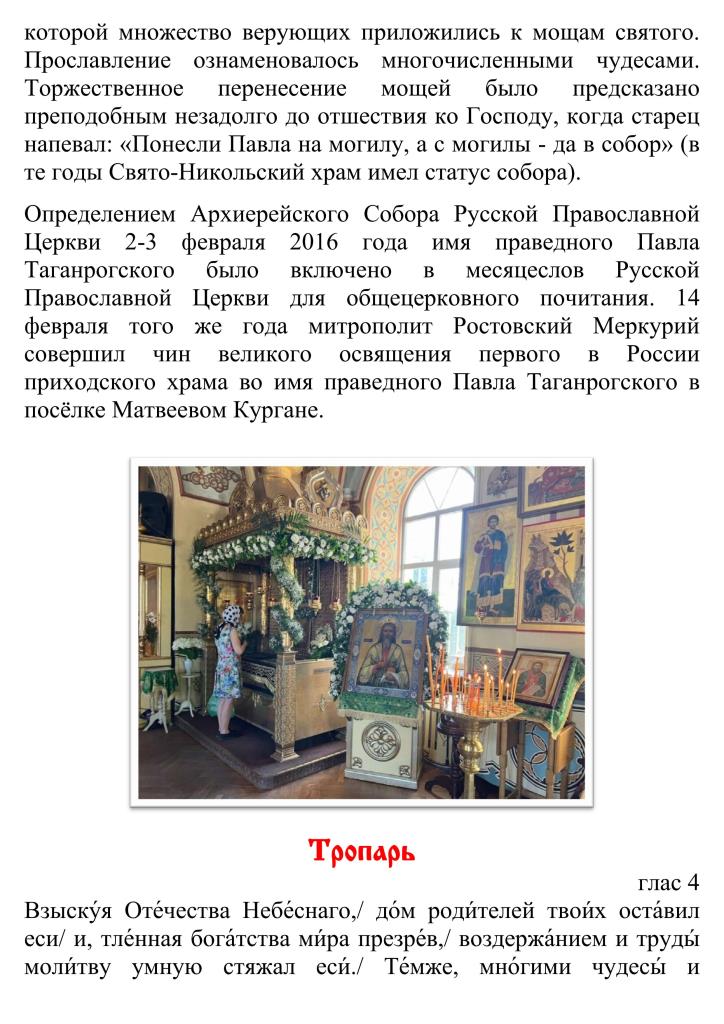 которой множество верующих приложились к мощам святого. Прославление ознаменовалось многочисленными чудесами. Торжественное перенесение мощей было предсказано преподобным незадолго до отшествия ко Господу, когда старец напевал: «Понесли Павла на могилу, а с могилы - да в собор» (в те годы Свято-Никольский храм имел статус собора).

Определением Архиерейского Собора Русской Православной Церкви 2-3 февраля 2016 года имя праведного Павла Таганрогского было включено в месяцеслов Русской Православной Церкви для общецерковного почитания. 14 февраля того же года митрополит Ростовский Меркурий совершил чин великого освящения первого в России приходского храма во имя праведного Павла Таганрогского в посёлке Матвеевом Кургане.

Тропарь

глас 4

Взыску́я Оте́чества Небе́снаго,/ до́м роди́телей твои́х оста́вил еси/ и, тле́нная бога́тства ми́ра презре́в,/ воздержа́нием и труды́ моли́тву умную стяжал еси́./ Те́мже, мно́гими чудесы́ и